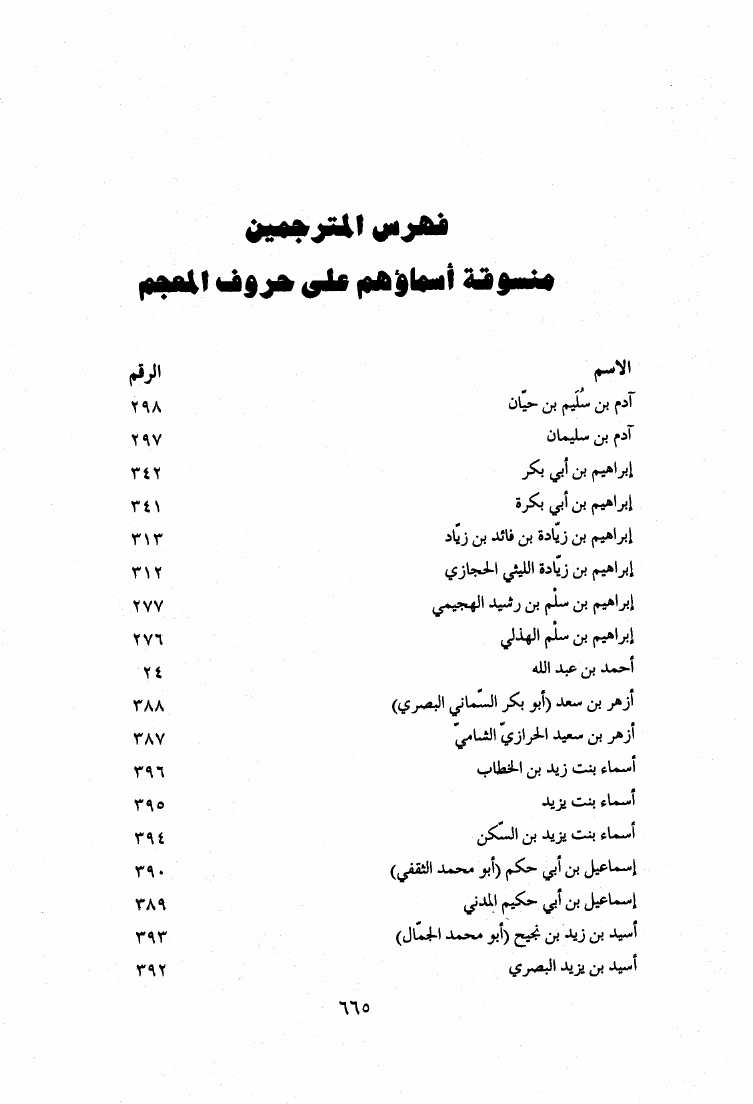 فهرس المترجمين
منسوقة أسماؤهم على حروف المعجم

| الاسم | الرقم |
|---|---|
| آدم بن سُلَيم بن حيّان | ٢٩٨ |
| آدم بن سليمان | ٢٩٧ |
| إبراهيم بن أبي بكر | ٣٤٢ |
| إبراهيم بن أبي بكرة | ٣٤١ |
| إبراهيم بن زيّادة بن فائد بن زيّاد | ٣١٣ |
| إبراهيم بن زيّادة الليثي الحجازي | ٣١٢ |
| إبراهيم بن سلْم بن رشيد الهجيمي | ٢٧٧ |
| إبراهيم بن سلْم الهذلي | ٢٧٦ |
| أحمد بن عبد الله | ٢٤ |
| أزهر بن سعد (أبو بكر السّماني البصري) | ٣٨٨ |
| أزهر بن سعيد الحرازيّ الشاميّ | ٣٨٧ |
| أسماء بنت زيد بن الخطاب | ٣٩٦ |
| أسماء بنت يزيد | ٣٩٥ |
| أسماء بنت يزيد بن السّكن | ٣٩٤ |
| إسماعيل بن أبي حكم (أبو محمد الثقفي) | ٣٩٠ |
| إسماعيل بن أبي حكيم المدني | ٣٨٩ |
| أسيد بن زيد بن نجيح (أبو محمد الجمّال) | ٣٩٣ |
| أسيد بن يزيد البصري | ٣٩٢ |

٦٦٥